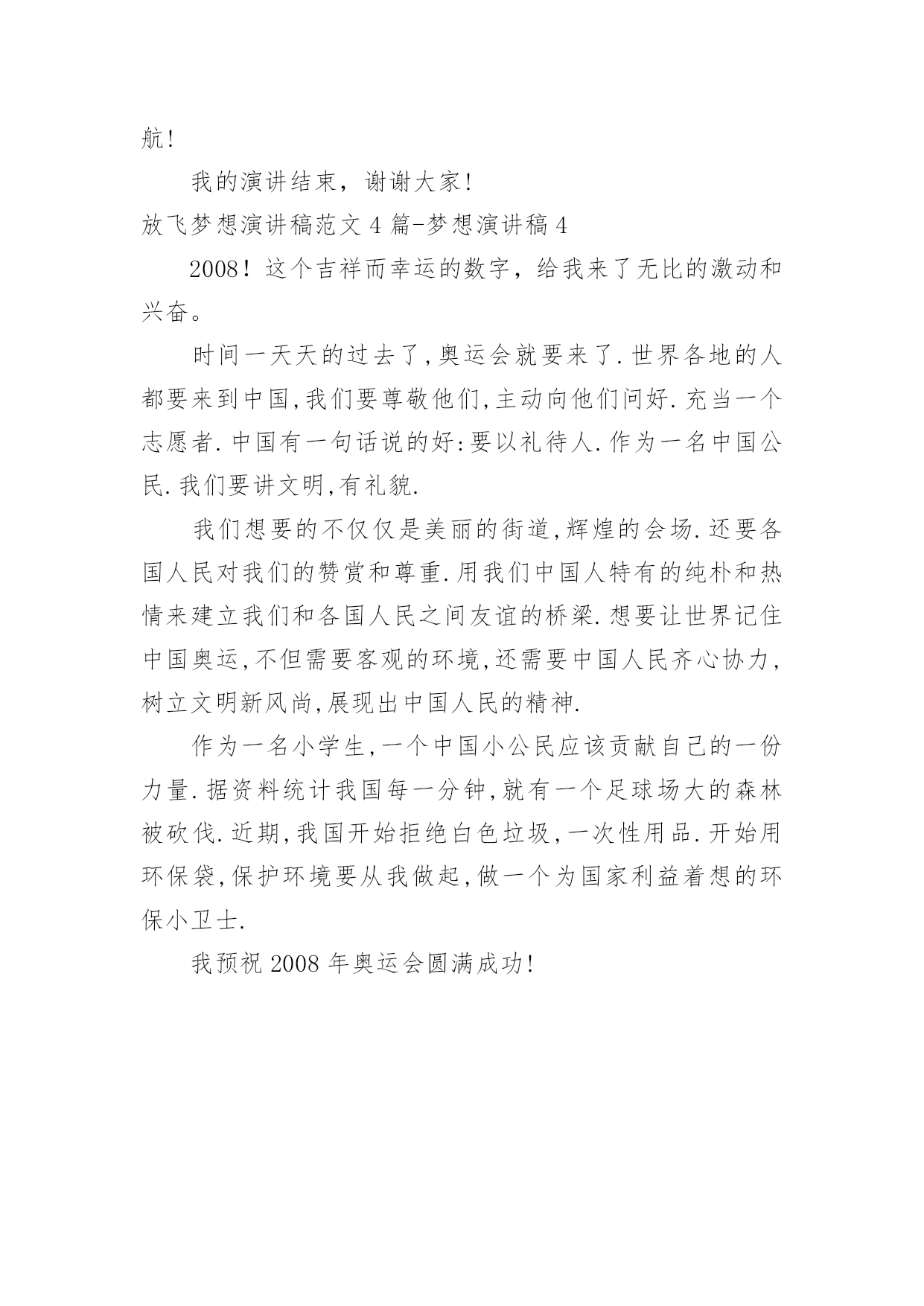 航!

我的演讲结束，谢谢大家!

放飞梦想演讲稿范文 4 篇-梦想演讲稿 4

2008！这个吉祥而幸运的数字，给我来了无比的激动和兴奋。

时间一天天的过去了,奥运会就要来了.世界各地的人都要来到中国,我们要尊敬他们,主动向他们问好.充当一个志愿者.中国有一句话说的好:要以礼待人.作为一名中国公民.我们要讲文明,有礼貌.

我们想要的不仅仅是美丽的街道,辉煌的会场.还要各国人民对我们的赞赏和尊重.用我们中国人特有的纯朴和热情来建立我们和各国人民之间友谊的桥梁.想要让世界记住中国奥运,不但需要客观的环境,还需要中国人民齐心协力，树立文明新风尚,展现出中国人民的精神.

作为一名小学生,一个中国小公民应该贡献自己的一份力量.据资料统计我国每一分钟,就有一个足球场大的森林被砍伐.近期,我国开始拒绝白色垃圾,一次性用品.开始用环保袋,保护环境要从我做起,做一个为国家利益着想的环保小卫士.

我预祝 2008 年奥运会圆满成功!